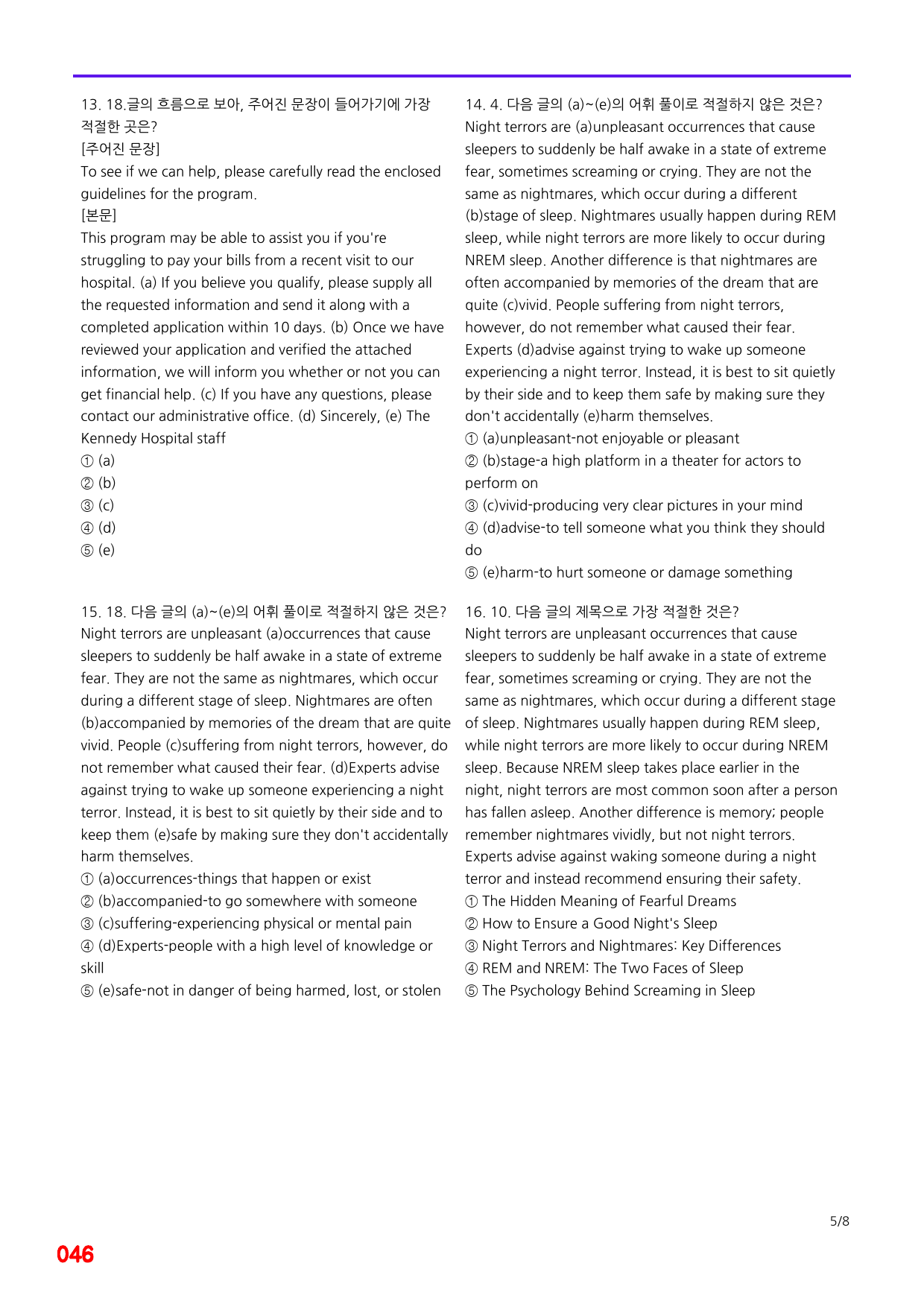 13. 18.글의 흐름으로 보아, 주어진 문장이 들어가기에 가장 적절한 곳은?
[주어진 문장]
To see if we can help, please carefully read the enclosed guidelines for the program.
[본문]
This program may be able to assist you if you're struggling to pay your bills from a recent visit to our hospital. (a) If you believe you qualify, please supply all the requested information and send it along with a completed application within 10 days. (b) Once we have reviewed your application and verified the attached information, we will inform you whether or not you can get financial help. (c) If you have any questions, please contact our administrative office. (d) Sincerely, (e) The Kennedy Hospital staff
① (a)
② (b)
③ (c)
④ (d)
⑤ (e)

15. 18. 다음 글의 (a)~(e)의 어휘 풀이로 적절하지 않은 것은?
Night terrors are unpleasant (a)occurrences that cause sleepers to suddenly be half awake in a state of extreme fear. They are not the same as nightmares, which occur during a different stage of sleep. Nightmares are often (b)accompanied by memories of the dream that are quite vivid. People (c)suffering from night terrors, however, do not remember what caused their fear. (d)Experts advise against trying to wake up someone experiencing a night terror. Instead, it is best to sit quietly by their side and to keep them (e)safe by making sure they don't accidentally harm themselves.
① (a)occurrences-things that happen or exist
② (b)accompanied-to go somewhere with someone
③ (c)suffering-experiencing physical or mental pain
④ (d)Experts-people with a high level of knowledge or skill
⑤ (e)safe-not in danger of being harmed, lost, or stolen

14. 4. 다음 글의 (a)~(e)의 어휘 풀이로 적절하지 않은 것은?
Night terrors are (a)unpleasant occurrences that cause sleepers to suddenly be half awake in a state of extreme fear, sometimes screaming or crying. They are not the same as nightmares, which occur during a different (b)stage of sleep. Nightmares usually happen during REM sleep, while night terrors are more likely to occur during NREM sleep. Another difference is that nightmares are often accompanied by memories of the dream that are quite (c)vivid. People suffering from night terrors, however, do not remember what caused their fear. Experts (d)advise against trying to wake up someone experiencing a night terror. Instead, it is best to sit quietly by their side and to keep them safe by making sure they don't accidentally (e)harm themselves.
① (a)unpleasant-not enjoyable or pleasant
② (b)stage-a high platform in a theater for actors to perform on
③ (c)vivid-producing very clear pictures in your mind
④ (d)advise-to tell someone what you think they should do
⑤ (e)harm-to hurt someone or damage something

16. 10. 다음 글의 제목으로 가장 적절한 것은?
Night terrors are unpleasant occurrences that cause sleepers to suddenly be half awake in a state of extreme fear, sometimes screaming or crying. They are not the same as nightmares, which occur during a different stage of sleep. Nightmares usually happen during REM sleep, while night terrors are more likely to occur during NREM sleep. Because NREM sleep takes place earlier in the night, night terrors are most common soon after a person has fallen asleep. Another difference is memory; people remember nightmares vividly, but not night terrors. Experts advise against waking someone during a night terror and instead recommend ensuring their safety.
① The Hidden Meaning of Fearful Dreams
② How to Ensure a Good Night's Sleep
③ Night Terrors and Nightmares: Key Differences
④ REM and NREM: The Two Faces of Sleep
⑤ The Psychology Behind Screaming in Sleep

5/8

046